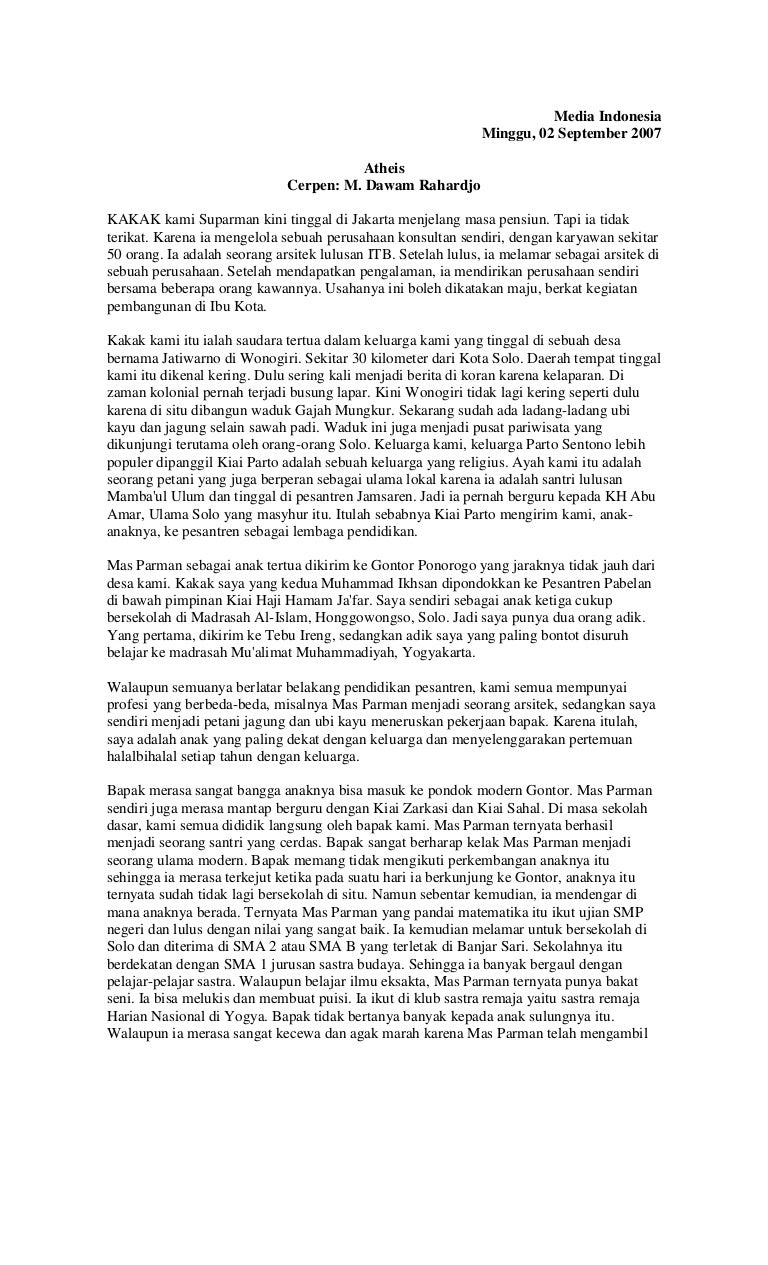 Media Indonesia
Minggu, 02 September 2007

Atheis
Cerpen: M. Dawam Rahardjo

KAKAK kami Suparman kini tinggal di Jakarta menjelang masa pensiun. Tapi ia tidak terikat. Karena ia mengelola sebuah perusahaan konsultan sendiri, dengan karyawan sekitar 50 orang. Ia adalah seorang arsitek lulusan ITB. Setelah lulus, ia melamar sebagai arsitek di sebuah perusahaan. Setelah mendapatkan pengalaman, ia mendirikan perusahaan sendiri bersama beberapa orang kawannya. Usahanya ini boleh dikatakan maju, berkat kegiatan pembangunan di Ibu Kota.

Kakak kami itu ialah saudara tertua dalam keluarga kami yang tinggal di sebuah desa bernama Jatiwarno di Wonogiri. Sekitar 30 kilometer dari Kota Solo. Daerah tempat tinggal kami itu dikenal kering. Dulu sering kali menjadi berita di koran karena kelaparan. Di zaman kolonial pernah terjadi busung lapar. Kini Wonogiri tidak lagi kering seperti dulu karena di situ dibangun waduk Gajah Mungkur. Sekarang sudah ada ladang-ladang ubi kayu dan jagung selain sawah padi. Waduk ini juga menjadi pusat pariwisata yang dikunjungi terutama oleh orang-orang Solo. Keluarga kami, keluarga Parto Sentono lebih populer dipanggil Kiai Parto adalah sebuah keluarga yang religius. Ayah kami itu adalah seorang petani yang juga berperan sebagai ulama lokal karena ia adalah santri lulusan Mamba'ul Ulum dan tinggal di pesantren Jamsaren. Jadi ia pernah berguru kepada KH Abu Amar, Ulama Solo yang masyhur itu. Itulah sebabnya Kiai Parto mengirim kami, anak-anaknya, ke pesantren sebagai lembaga pendidikan.

Mas Parman sebagai anak tertua dikirim ke Gontor Ponorogo yang jaraknya tidak jauh dari desa kami. Kakak saya yang kedua Muhammad Ikhsan dipondokkan ke Pesantren Pabelan di bawah pimpinan Kiai Haji Hamam Ja'far. Saya sendiri sebagai anak ketiga cukup bersekolah di Madrasah Al-Islam, Honggowongso, Solo. Jadi saya punya dua orang adik. Yang pertama, dikirim ke Tebu Ireng, sedangkan adik saya yang paling bontot disuruh belajar ke madrasah Mu'alimat Muhammadiyah, Yogyakarta.

Walaupun semuanya berlatar belakang pendidikan pesantren, kami semua mempunyai profesi yang berbeda-beda, misalnya Mas Parman menjadi seorang arsitek, sedangkan saya sendiri menjadi petani jagung dan ubi kayu meneruskan pekerjaan bapak. Karena itulah, saya adalah anak yang paling dekat dengan keluarga dan menyelenggarakan pertemuan halalbihalal setiap tahun dengan keluarga.

Bapak merasa sangat bangga anaknya bisa masuk ke pondok modern Gontor. Mas Parman sendiri juga merasa mantap berguru dengan Kiai Zarkasi dan Kiai Sahal. Di masa sekolah dasar, kami semua dididik langsung oleh bapak kami. Mas Parman ternyata berhasil menjadi seorang santri yang cerdas. Bapak sangat berharap kelak Mas Parman menjadi seorang ulama modern. Bapak memang tidak mengikuti perkembangan anaknya itu sehingga ia merasa terkejut ketika pada suatu hari ia berkunjung ke Gontor, anaknya itu ternyata sudah tidak lagi bersekolah di situ. Namun sebentar kemudian, ia mendengar di mana anaknya berada. Ternyata Mas Parman yang pandai matematika itu ikut ujian SMP negeri dan lulus dengan nilai yang sangat baik. Ia kemudian melamar untuk bersekolah di Solo dan diterima di SMA 2 atau SMA B yang terletak di Banjar Sari. Sekolahnya itu berdekatan dengan SMA 1 jurusan sastra budaya. Sehingga ia banyak bergaul dengan pelajar-pelajar sastra. Walaupun belajar ilmu eksakta, Mas Parman ternyata punya bakat seni. Ia bisa melukis dan membuat puisi. Ia ikut di klub sastra remaja yaitu sastra remaja Harian Nasional di Yogya. Bapak tidak bertanya banyak kepada anak sulungnya itu. Walaupun ia merasa sangat kecewa dan agak marah karena Mas Parman telah mengambil